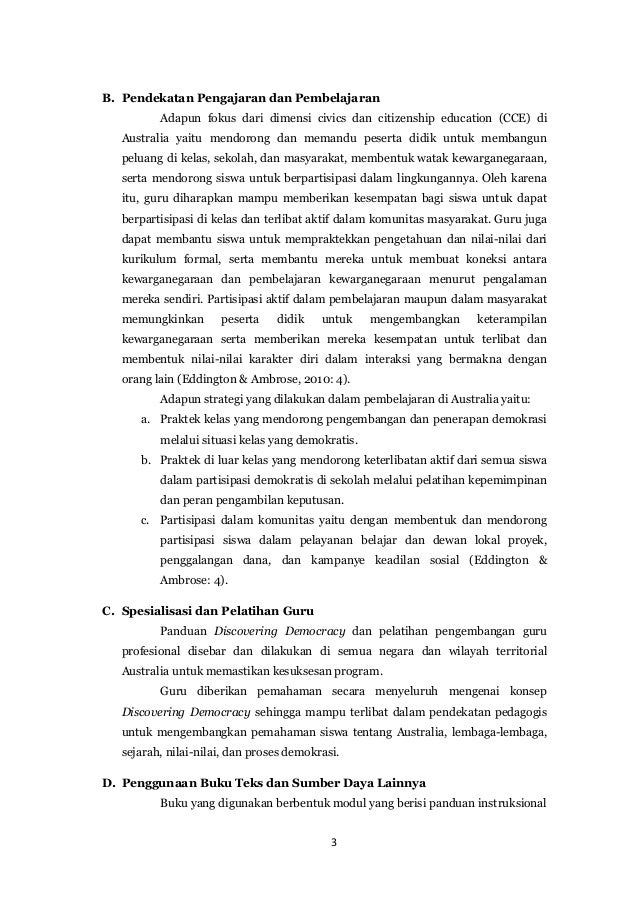 B. Pendekatan Pengajaran dan Pembelajaran

Adapun fokus dari dimensi civics dan citizenship education (CCE) di Australia yaitu mendorong dan memandu peserta didik untuk membangun peluang di kelas, sekolah, dan masyarakat, membentuk watak kewarganegaraan, serta mendorong siswa untuk berpartisipasi dalam lingkungannya. Oleh karena itu, guru diharapkan mampu memberikan kesempatan bagi siswa untuk dapat berpartisipasi di kelas dan terlibat aktif dalam komunitas masyarakat. Guru juga dapat membantu siswa untuk mempraktekkan pengetahuan dan nilai-nilai dari kurikulum formal, serta membantu mereka untuk membuat koneksi antara kewarganegaraan dan pembelajaran kewarganegaraan menurut pengalaman mereka sendiri. Partisipasi aktif dalam pembelajaran maupun dalam masyarakat memungkinkan peserta didik untuk mengembangkan keterampilan kewarganegaraan serta memberikan mereka kesempatan untuk terlibat dan membentuk nilai-nilai karakter diri dalam interaksi yang bermakna dengan orang lain (Eddington & Ambrose, 2010: 4).

Adapun strategi yang dilakukan dalam pembelajaran di Australia yaitu:

a. Praktek kelas yang mendorong pengembangan dan penerapan demokrasi melalui situasi kelas yang demokratis.

b. Praktek di luar kelas yang mendorong keterlibatan aktif dari semua siswa dalam partisipasi demokratis di sekolah melalui pelatihan kepemimpinan dan peran pengambilan keputusan.

c. Partisipasi dalam komunitas yaitu dengan membentuk dan mendorong partisipasi siswa dalam pelayanan belajar dan dewan lokal proyek, penggalangan dana, dan kampanye keadilan sosial (Eddington & Ambrose: 4).

C. Spesialisasi dan Pelatihan Guru

Panduan Discovering Democracy dan pelatihan pengembangan guru profesional disebar dan dilakukan di semua negara dan wilayah territorial Australia untuk memastikan kesuksesan program.

Guru diberikan pemahaman secara menyeluruh mengenai konsep Discovering Democracy sehingga mampu terlibat dalam pendekatan pedagogis untuk mengembangkan pemahaman siswa tentang Australia, lembaga-lembaga, sejarah, nilai-nilai, dan proses demokrasi.

D. Penggunaan Buku Teks dan Sumber Daya Lainnya

Buku yang digunakan berbentuk modul yang berisi panduan instruksional

3